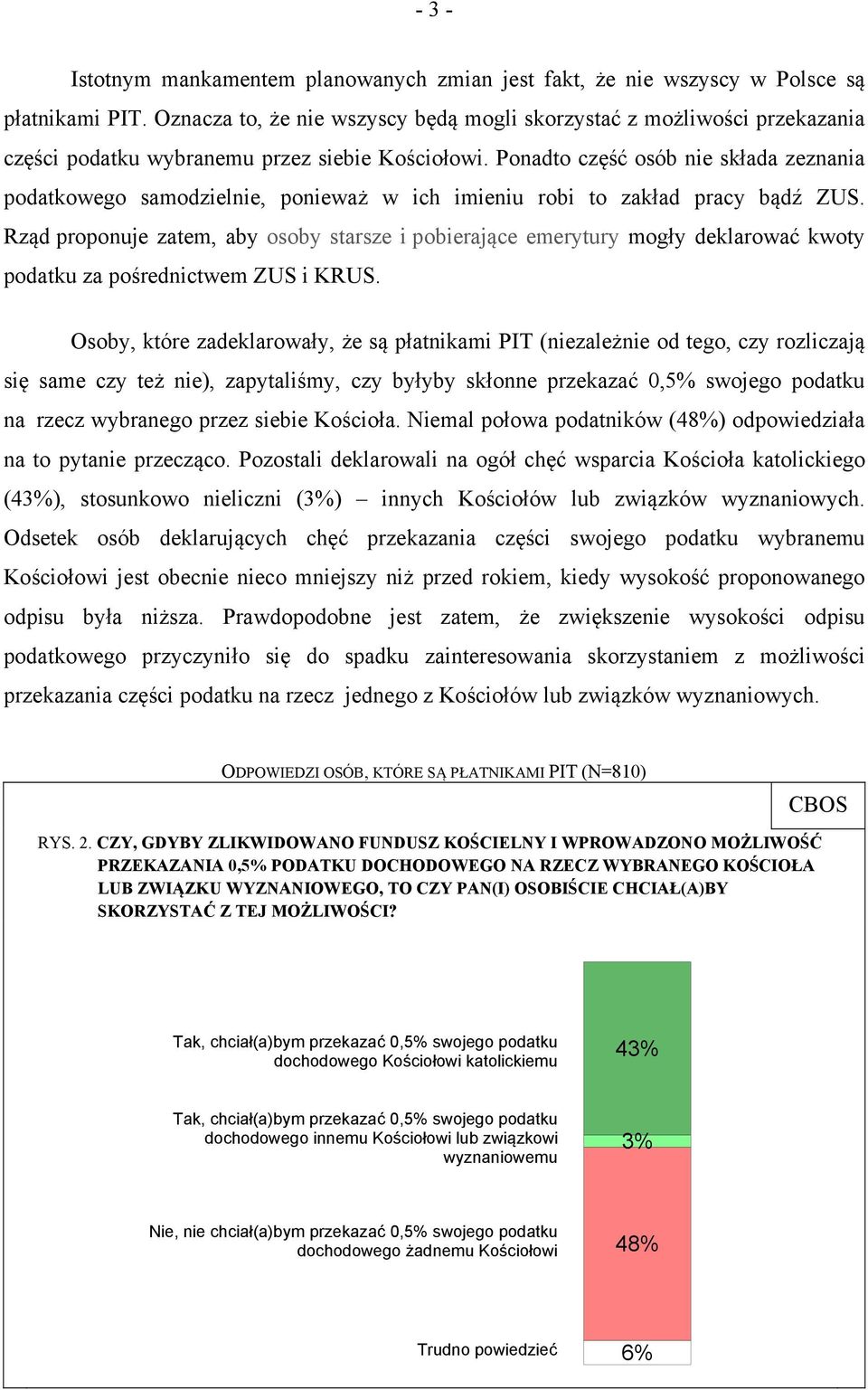 - 3 -

Istotnym mankamentem planowanych zmian jest fakt, że nie wszyscy w Polsce są płatnikami PIT. Oznacza to, że nie wszyscy będą mogli skorzystać z możliwości przekazania części podatku wybranemu przez siebie Kościołowi. Ponadto część osób nie składa zeznania podatkowego samodzielnie, ponieważ w ich imieniu robi to zakład pracy bądź ZUS. Rząd proponuje zatem, aby osoby starsze i pobierające emerytury mogły deklarować kwoty podatku za pośrednictwem ZUS i KRUS.

Osoby, które zadeklarowały, że są płatnikami PIT (niezależnie od tego, czy rozliczają się same czy też nie), zapytaliśmy, czy byłyby skłonne przekazać 0,5% swojego podatku na rzecz wybranego przez siebie Kościoła. Niemal połowa podatników (48%) odpowiedziała na to pytanie przecząco. Pozostali deklarowali na ogół chęć wsparcia Kościoła katolickiego (43%), stosunkowo nieliczni (3%) – innych Kościołów lub związków wyznaniowych. Odsetek osób deklarujących chęć przekazania części swojego podatku wybranemu Kościołowi jest obecnie nieco mniejszy niż przed rokiem, kiedy wysokość proponowanego odpisu była niższa. Prawdopodobne jest zatem, że zwiększenie wysokości odpisu podatkowego przyczyniło się do spadku zainteresowania skorzystaniem z możliwości przekazania części podatku na rzecz jednego z Kościołów lub związków wyznaniowych.

ODPOWIEDZI OSÓB, KTÓRE SĄ PŁATNIKAMI PIT (N=810)

CBOS

RYS. 2. CZY, GDYBY ZLIKWIDOWANO FUNDUSZ KOŚCIELNY I WPROWADZONO MOŻLIWOŚĆ PRZEKAZANIA 0,5% PODATKU DOCHODOWEGO NA RZECZ WYBRANEGO KOŚCIOŁA LUB ZWIĄZKU WYZNANIOWEGO, TO CZY PAN(I) OSOBIŚCIE CHCIAŁ(A)BY SKORZYSTAĆ Z TEJ MOŻLIWOŚCI?

Tak, chciał(a)bym przekazać 0,5% swojego podatku dochodowego Kościołowi katolickiemu
43%

Tak, chciał(a)bym przekazać 0,5% swojego podatku dochodowego innemu Kościołowi lub związkowi wyznaniowemu
3%

Nie, nie chciał(a)bym przekazać 0,5% swojego podatku dochodowego żadnemu Kościołowi
48%

Trudno powiedzieć
6%